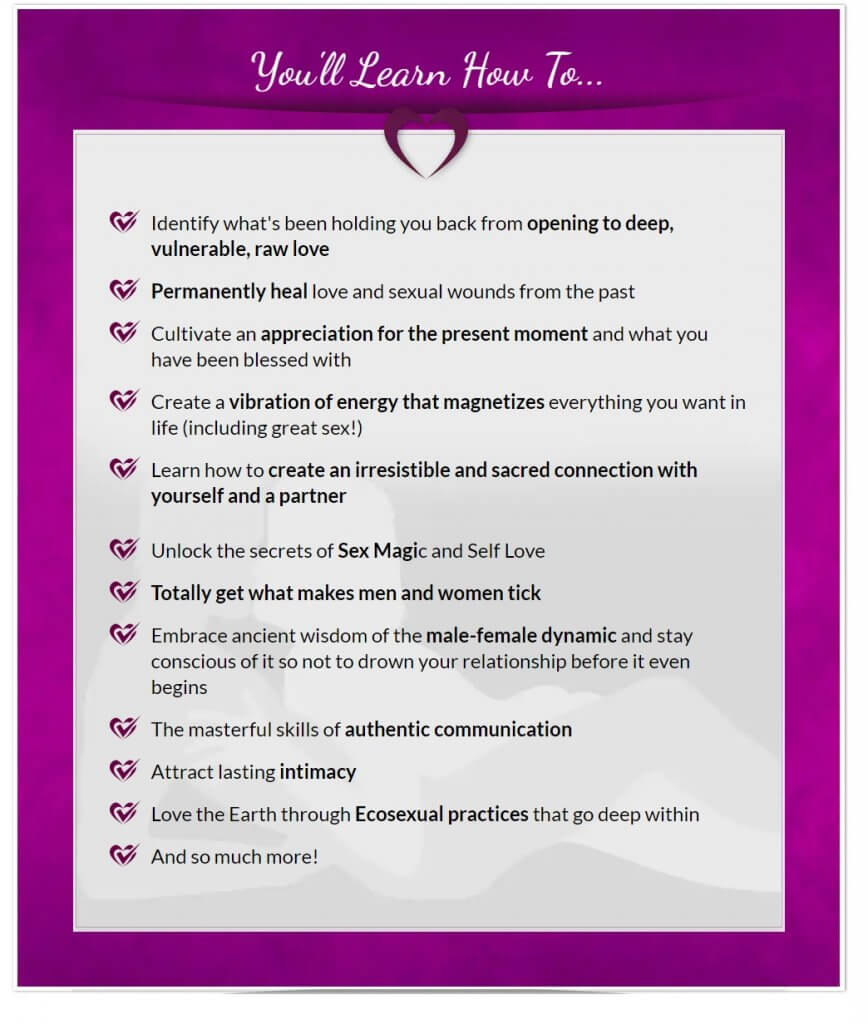 You'll Learn How To...

Identify what's been holding you back from opening to deep, vulnerable, raw love

Permanently heal love and sexual wounds from the past

Cultivate an appreciation for the present moment and what you have been blessed with

Create a vibration of energy that magnetizes everything you want in life (including great sex!)

Learn how to create an irresistible and sacred connection with yourself and a partner

Unlock the secrets of Sex Magic and Self Love

Totally get what makes men and women tick

Embrace ancient wisdom of the male-female dynamic and stay conscious of it so not to drown your relationship before it even begins

The masterful skills of authentic communication

Attract lasting intimacy

Love the Earth through Ecosexual practices that go deep within

And so much more!